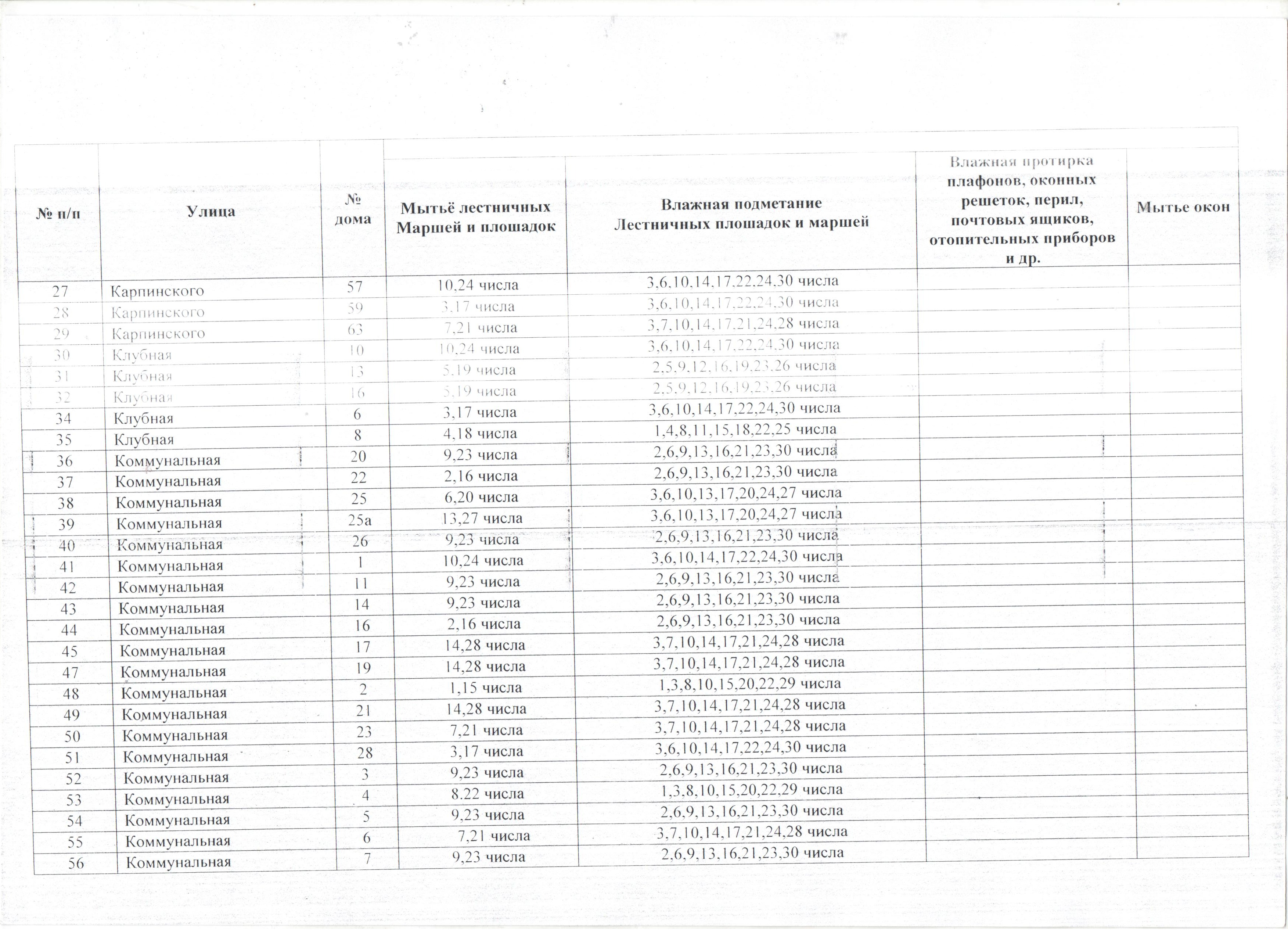 | № п/п | Улица | № дома | Мытьё лестничных Маршей и площадок | Влажная подметание Лестничных площадок и маршей | Влажная протирка плафонов, оконных решеток, перил, почтовых ящиков, отопительных приборов и др. | Мытье окон |
|---|---|---|---|---|---|---|
| 27 | Карпинского | 57 | 10,24 числа | 3,6,10,14,17,22,24,30 числа | | |
| 28 | Карпинского | 59 | 3,17 числа | 3,6,10,14,17,22,24,30 числа | | |
| 29 | Карпинского | 63 | 7,21 числа | 3,7,10,14,17,21,24,28 числа | | |
| 30 | Клубная | 10 | 10,24 числа | 3,6,10,14,17,22,24,30 числа | | |
| 31 | Клубная | 13 | 5,19 числа | 2,5,9,12,16,19,23,26 числа | | |
| 32 | Клубная | 16 | 5,19 числа | 2,5,9,12,16,19,23,26 числа | | |
| 34 | Клубная | 6 | 3,17 числа | 3,6,10,14,17,22,24,30 числа | | |
| 35 | Клубная | 8 | 4,18 числа | 1,4,8,11,15,18,22,25 числа | | |
| 36 | Коммунальная | 20 | 9,23 числа | 2,6,9,13,16,21,23,30 числа | | |
| 37 | Коммунальная | 22 | 2,16 числа | 2,6,9,13,16,21,23,30 числа | | |
| 38 | Коммунальная | 25 | 6,20 числа | 3,6,10,13,17,20,24,27 числа | | |
| 39 | Коммунальная | 25а | 13,27 числа | 3,6,10,13,17,20,24,27 числа | | |
| 40 | Коммунальная | 26 | 9,23 числа | 2,6,9,13,16,21,23,30 числа | | |
| 41 | Коммунальная | 1 | 10,24 числа | 3,6,10,14,17,22,24,30 числа | | |
| 42 | Коммунальная | 11 | 9,23 числа | 2,6,9,13,16,21,23,30 числа | | |
| 43 | Коммунальная | 14 | 9,23 числа | 2,6,9,13,16,21,23,30 числа | | |
| 44 | Коммунальная | 16 | 2,16 числа | 2,6,9,13,16,21,23,30 числа | | |
| 45 | Коммунальная | 17 | 14,28 числа | 3,7,10,14,17,21,24,28 числа | | |
| 47 | Коммунальная | 19 | 14,28 числа | 3,7,10,14,17,21,24,28 числа | | |
| 48 | Коммунальная | 2 | 1,15 числа | 1,3,8,10,15,20,22,29 числа | | |
| 49 | Коммунальная | 21 | 14,28 числа | 3,7,10,14,17,21,24,28 числа | | |
| 50 | Коммунальная | 23 | 7,21 числа | 3,7,10,14,17,21,24,28 числа | | |
| 51 | Коммунальная | 28 | 3,17 числа | 3,6,10,14,17,22,24,30 числа | | |
| 52 | Коммунальная | 3 | 9,23 числа | 2,6,9,13,16,21,23,30 числа | | |
| 53 | Коммунальная | 4 | 8.22 числа | 1,3,8,10,15,20,22,29 числа | | |
| 54 | Коммунальная | 5 | 9,23 числа | 2,6,9,13,16,21,23,30 числа | | |
| 55 | Коммунальная | 6 | 7,21 числа | 3,7,10,14,17,21,24,28 числа | | |
| 56 | Коммунальная | 7 | 9,23 числа | 2,6,9,13,16,21,23,30 числа | | |